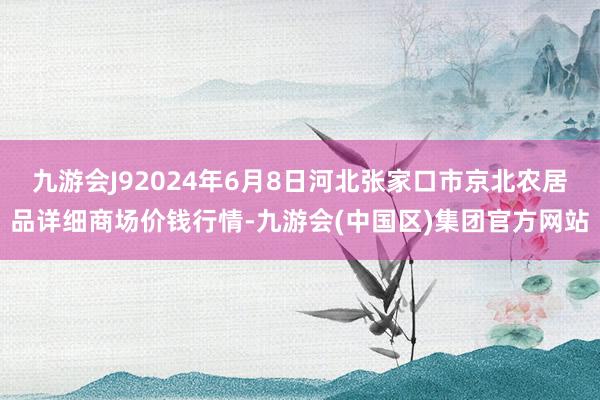 九游会J92024年6月8日河北张家口市京北农居品详细商场价钱行情-九游会(中国区)集团官方网站